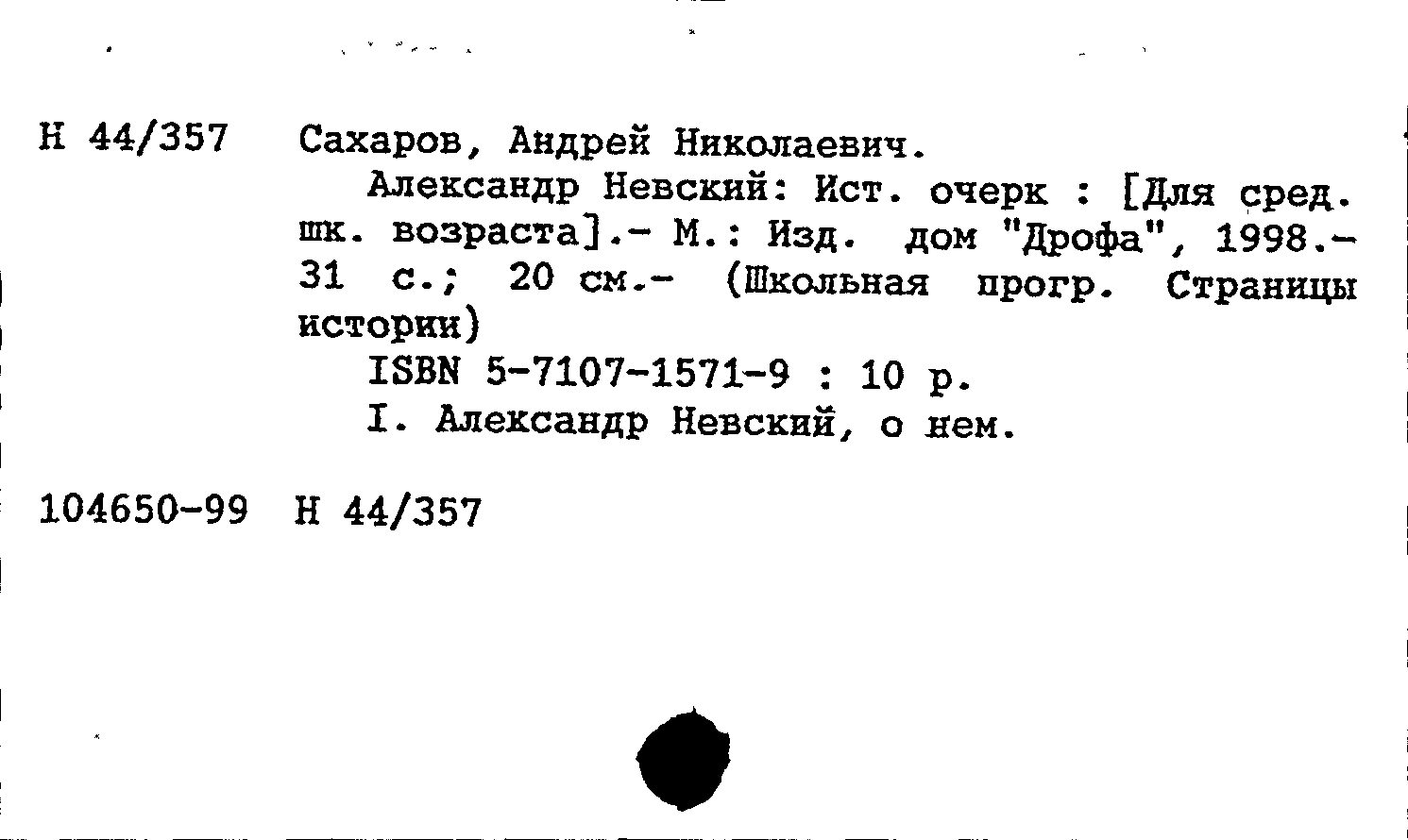 Н 44/357 Сахаров, Андрей Николаевич.

Александр Невский: Ист. очерк : [Для сред. шк. возраста].- М.: Изд. дом "Дрофа", 1998.- 31 с.; 20 см.- (Школьная прогр. Страницы истории)

ISBN 5-7107-1571-9 : 10 р.

I. Александр Невский, о нем.

104650-99 Н 44/357